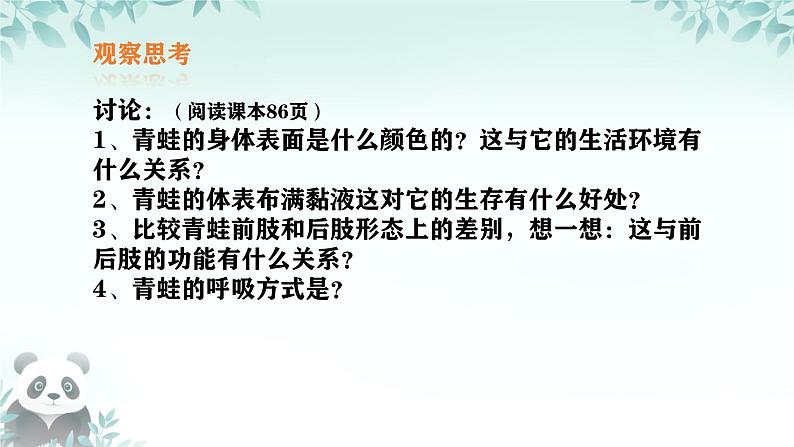 观察思考

讨论：（阅读课本86页）
1、青蛙的身体表面是什么颜色的？这与它的生活环境有什么关系？
2、青蛙的体表布满黏液这对它的生存有什么好处？
3、比较青蛙前肢和后肢形态上的差别，想一想：这与前后肢的功能有什么关系？
4、青蛙的呼吸方式是？